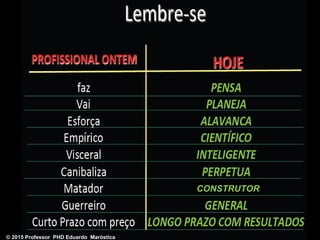 Lembre-se

| PROFISSIONAL ONTEM | HOJE |
|---|---|
| faz | PENSA |
| Vai | PLANEJA |
| Esforça | ALAVANCA |
| Empírico | CIENTÍFICO |
| Visceral | INTELIGENTE |
| Canibaliza | PERPETUA |
| Matador | CONSTRUTOR |
| Guerreiro | GENERAL |
| Curto Prazo com preço | LONGO PRAZO COM RESULTADOS |

© 2015 Professor PHD Eduardo Maróstica